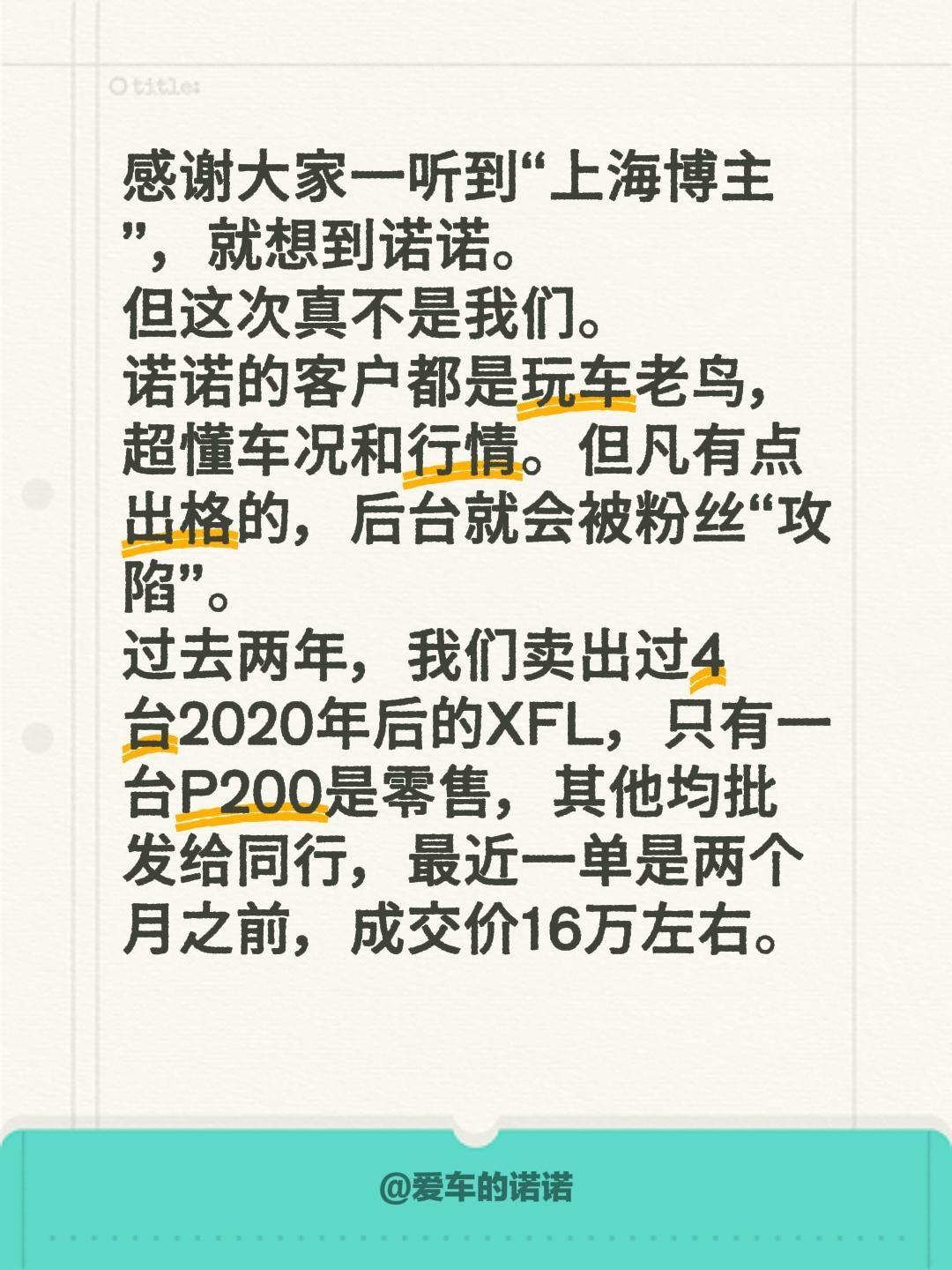 title:

感谢大家一听到“上海博主”，就想到诺诺。
但这次真不是我们。
诺诺的客户都是玩车老鸟，超懂车况和行情。但凡有点出格的，后台就会被粉丝“攻陷”。
过去两年，我们卖出过4台2020年后的XFL，只有一台P200是零售，其他均批发给同行，最近一单是两个月之前，成交价16万左右。

@爱车的诺诺